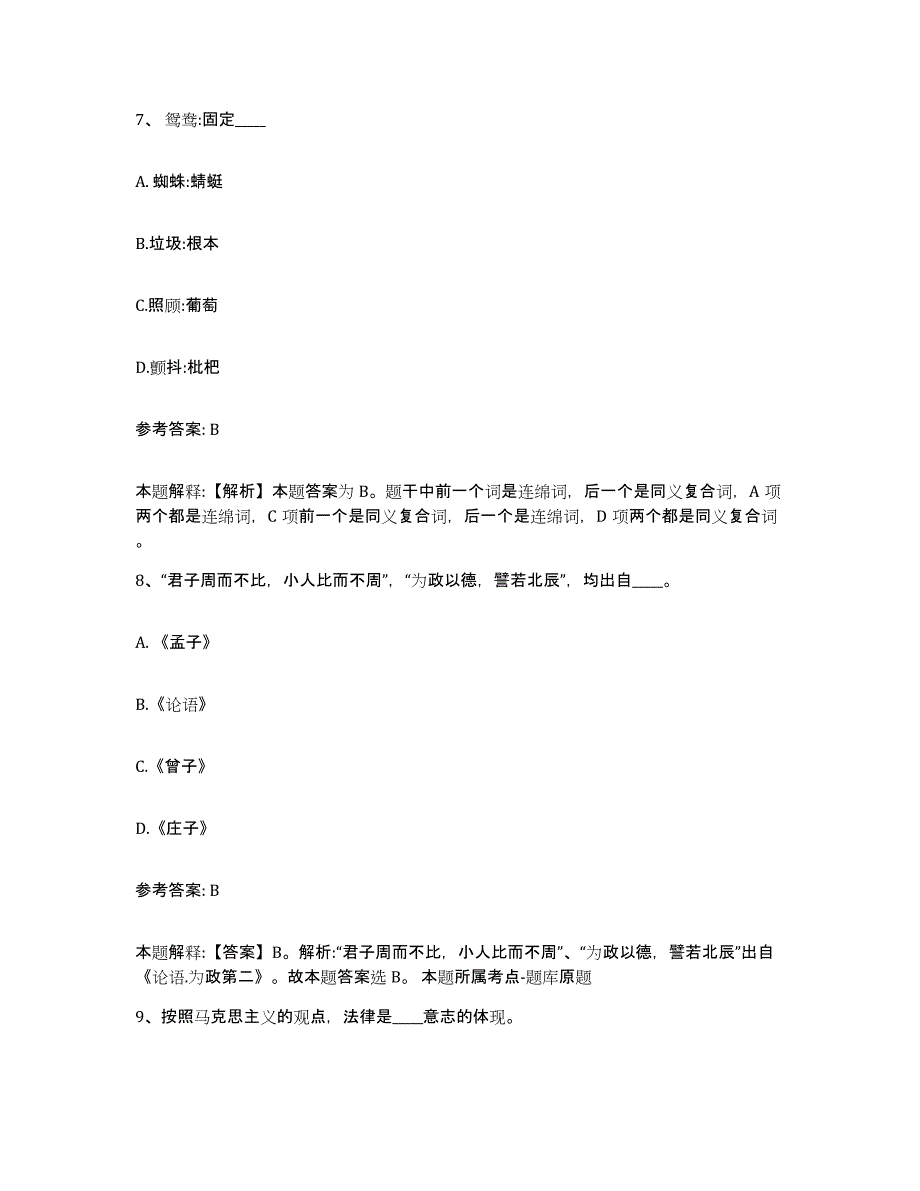 7、鸳鸯:固定____

A. 蜘蛛:蜻蜓

B.垃圾:根本

C.照顾:葡萄

D.颤抖:枇杷

参考答案: B

本题解释:【解析】本题答案为 B。题干中前一个词是连绵词，后一个是同义复合词，A 项两个都是连绵词，C 项前一个是同义复合词，后一个是连绵词，D 项两个都是同义复合词。

8、“君子周而不比，小人比而不周”，“为政以德，譬若北辰”，均出自____。

A. 《孟子》

B.《论语》

C.《曾子》

D.《庄子》

参考答案: B

本题解释:【答案】B。解析:“君子周而不比，小人比而不周”、“为政以德，譬若北辰”出自《论语.为政第二》。故本题答案选 B。 本题所属考点-题库原题

9、按照马克思主义的观点，法律是____意志的体现。